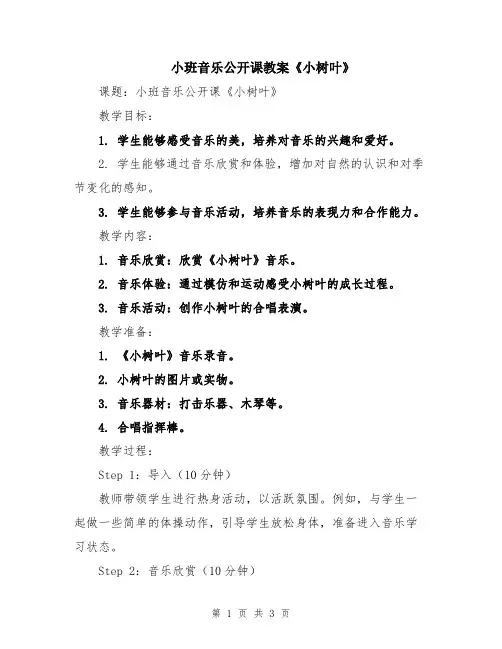 小班音乐公开课教案《小树叶》

课题：小班音乐公开课《小树叶》

教学目标：

1. 学生能够感受音乐的美，培养对音乐的兴趣和爱好。

2. 学生能够通过音乐欣赏和体验，增加对自然的认识和对季节变化的感知。

3. 学生能够参与音乐活动，培养音乐的表现力和合作能力。

教学内容：

1. 音乐欣赏：欣赏《小树叶》音乐。

2. 音乐体验：通过模仿和运动感受小树叶的成长过程。

3. 音乐活动：创作小树叶的合唱表演。

教学准备：

1. 《小树叶》音乐录音。

2. 小树叶的图片或实物。

3. 音乐器材：打击乐器、木琴等。

4. 合唱指挥棒。

教学过程：

Step 1：导入（10分钟）

教师带领学生进行热身活动，以活跃氛围。例如，与学生一起做一些简单的体操动作，引导学生放松身体，准备进入音乐学习状态。

Step 2：音乐欣赏（10分钟）

第 1 页 共 3 页